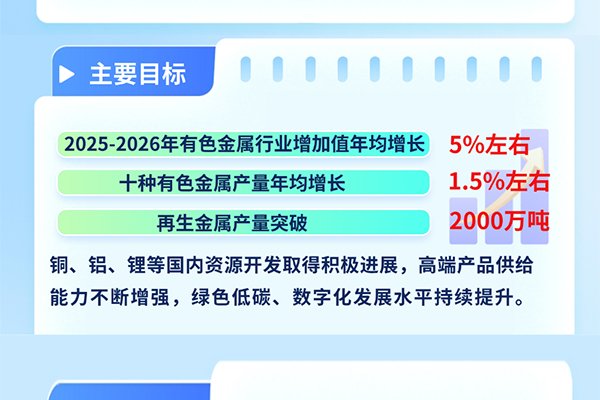 主要目标

2025-2026年有色金属行业增加值年均增长 5%左右

十种有色金属产量年均增长 1.5%左右

再生金属产量突破 2000万吨

铜、铝、锂等国内资源开发取得积极进展，高端产品供给能力不断增强，绿色低碳、数字化发展水平持续提升。